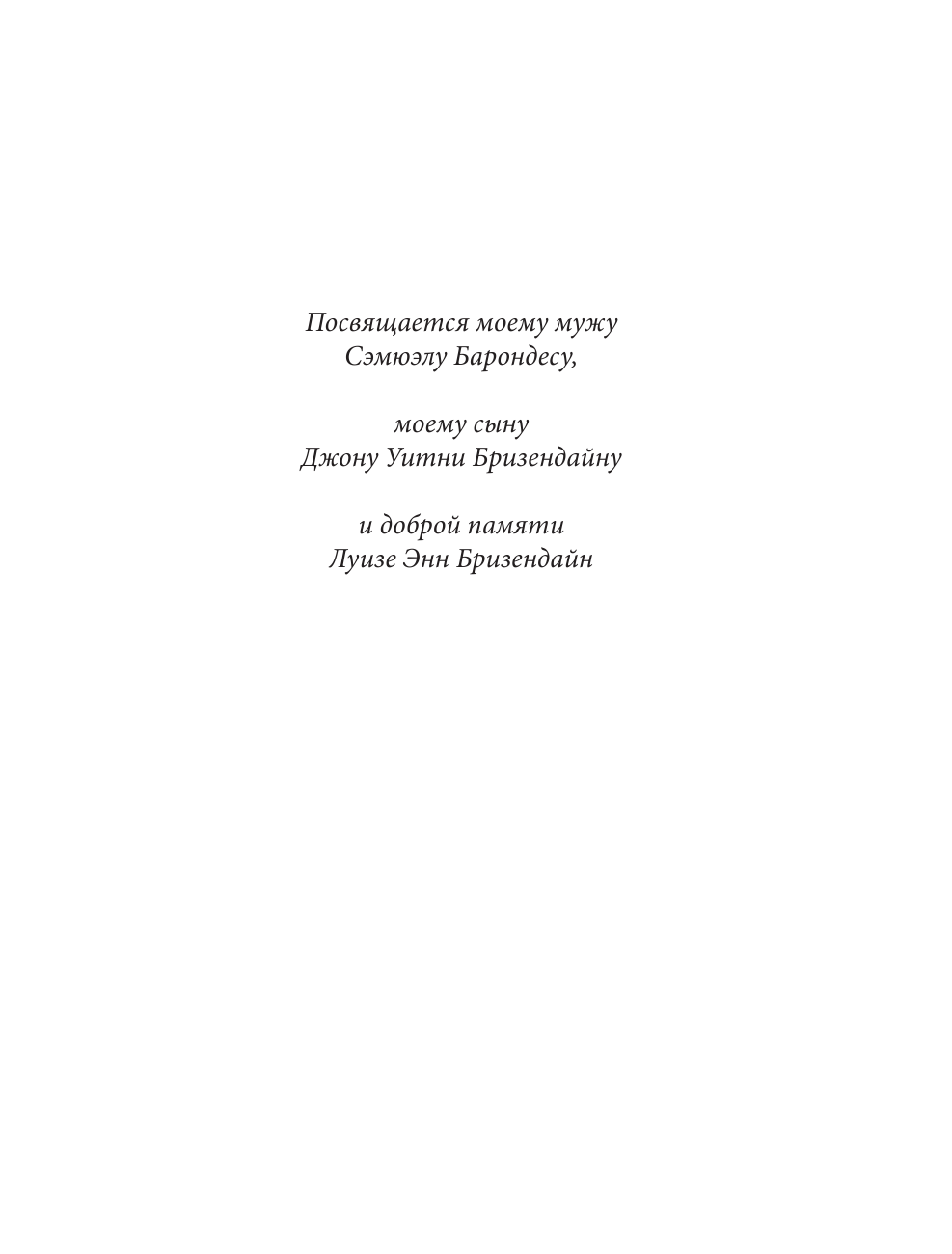 Посвящается моему мужу
Сэмюэлу Барондесу,

моему сыну
Джону Уитни Бризендайну

и доброй памяти
Луизе Энн Бризендайн